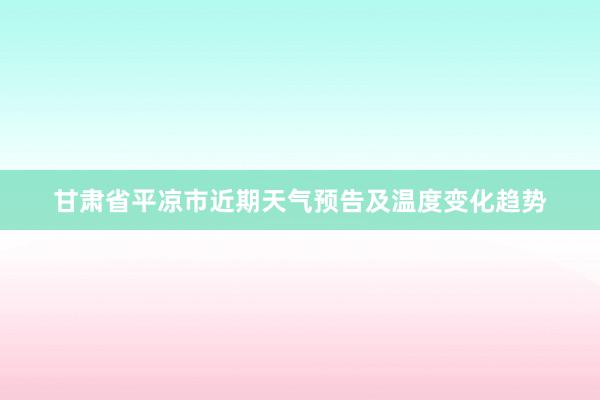 甘肃省平凉市近期天气预告及温度变化趋势